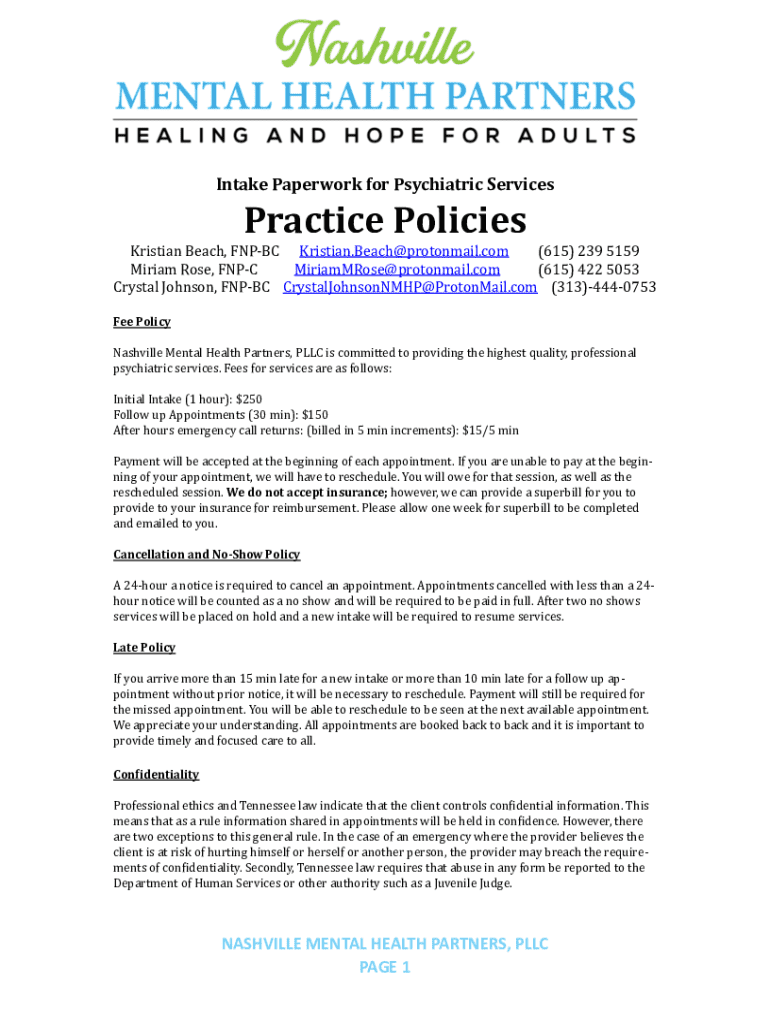 Nashville
MENTAL HEALTH PARTNERS
HEALING AND HOPE FOR ADULTS

Intake Paperwork for Psychiatric Services

Practice Policies

Kristian Beach, FNP-BC Kristian.Beach@protonmail.com (615) 239 5159
Miriam Rose, FNP-C MiriamMRose@protonmail.com (615) 422 5053
Crystal Johnson, FNP-BC CrystalJohnsonNMHP@ProtonMail.com (313)-444-0753

Fee Policy

Nashville Mental Health Partners, PLLC is committed to providing the highest quality, professional psychiatric services. Fees for services are as follows:

Initial Intake (1 hour): $250
Follow up Appointments (30 min): $150
After hours emergency call returns: (billed in 5 min increments): $15/5 min

Payment will be accepted at the beginning of each appointment. If you are unable to pay at the beginning of your appointment, we will have to reschedule. You will owe for that session, as well as the rescheduled session. We do not accept insurance; however, we can provide a superbill for you to provide to your insurance for reimbursement. Please allow one week for superbill to be completed and emailed to you.

Cancellation and No-Show Policy

A 24-hour a notice is required to cancel an appointment. Appointments cancelled with less than a 24-hour notice will be counted as a no show and will be required to be paid in full. After two no shows services will be placed on hold and a new intake will be required to resume services.

Late Policy

If you arrive more than 15 min late for a new intake or more than 10 min late for a follow up appointment without prior notice, it will be necessary to reschedule. Payment will still be required for the missed appointment. You will be able to reschedule to be seen at the next available appointment. We appreciate your understanding. All appointments are booked back to back and it is important to provide timely and focused care to all.

Confidentiality

Professional ethics and Tennessee law indicate that the client controls confidential information. This means that as a rule information shared in appointments will be held in confidence. However, there are two exceptions to this general rule. In the case of an emergency where the provider believes the client is at risk of hurting himself or herself or another person, the provider may breach the requirements of confidentiality. Secondly, Tennessee law requires that abuse in any form be reported to the Department of Human Services or other authority such as a Juvenile Judge.

NASHVILLE MENTAL HEALTH PARTNERS, PLLC
PAGE 1